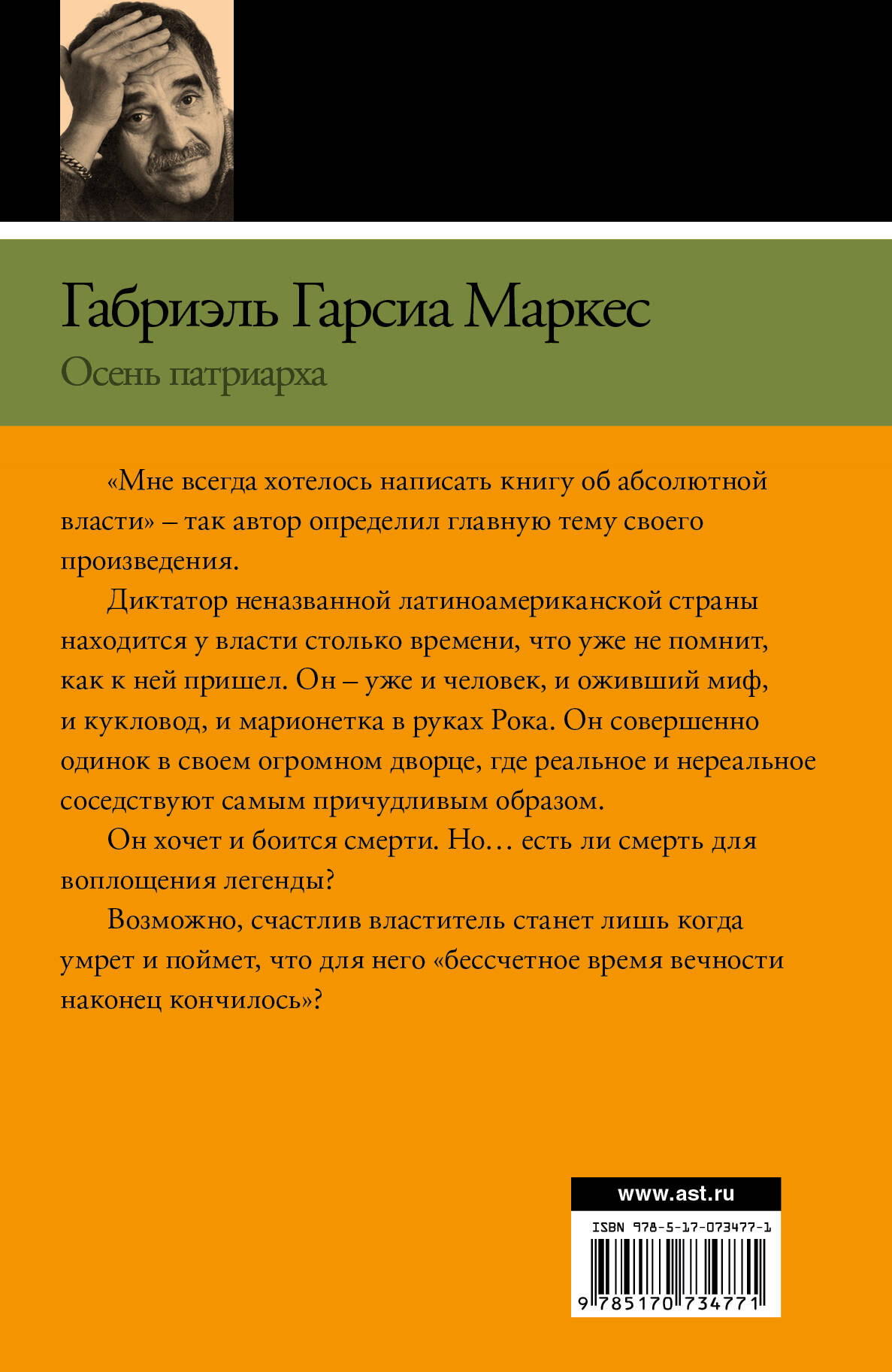 Габриэль Гарсиа Маркес

Осень патриарха

«Мне всегда хотелось написать книгу об абсолютной власти» – так автор определил главную тему своего произведения.

Диктатор неназванной латиноамериканской страны находится у власти столько времени, что уже не помнит, как к ней пришел. Он – уже и человек, и оживший миф, и кукловод, и марионетка в руках Рока. Он совершенно одинок в своем огромном дворце, где реальное и нереальное соседствуют самым причудливым образом.

Он хочет и боится смерти. Но… есть ли смерть для воплощения легенды?

Возможно, счастлив властитель станет лишь когда умрет и поймет, что для него «бессчетное время вечности наконец кончилось»?

www.ast.ru

ISBN 978-5-17-073477-1

9 785170 734771